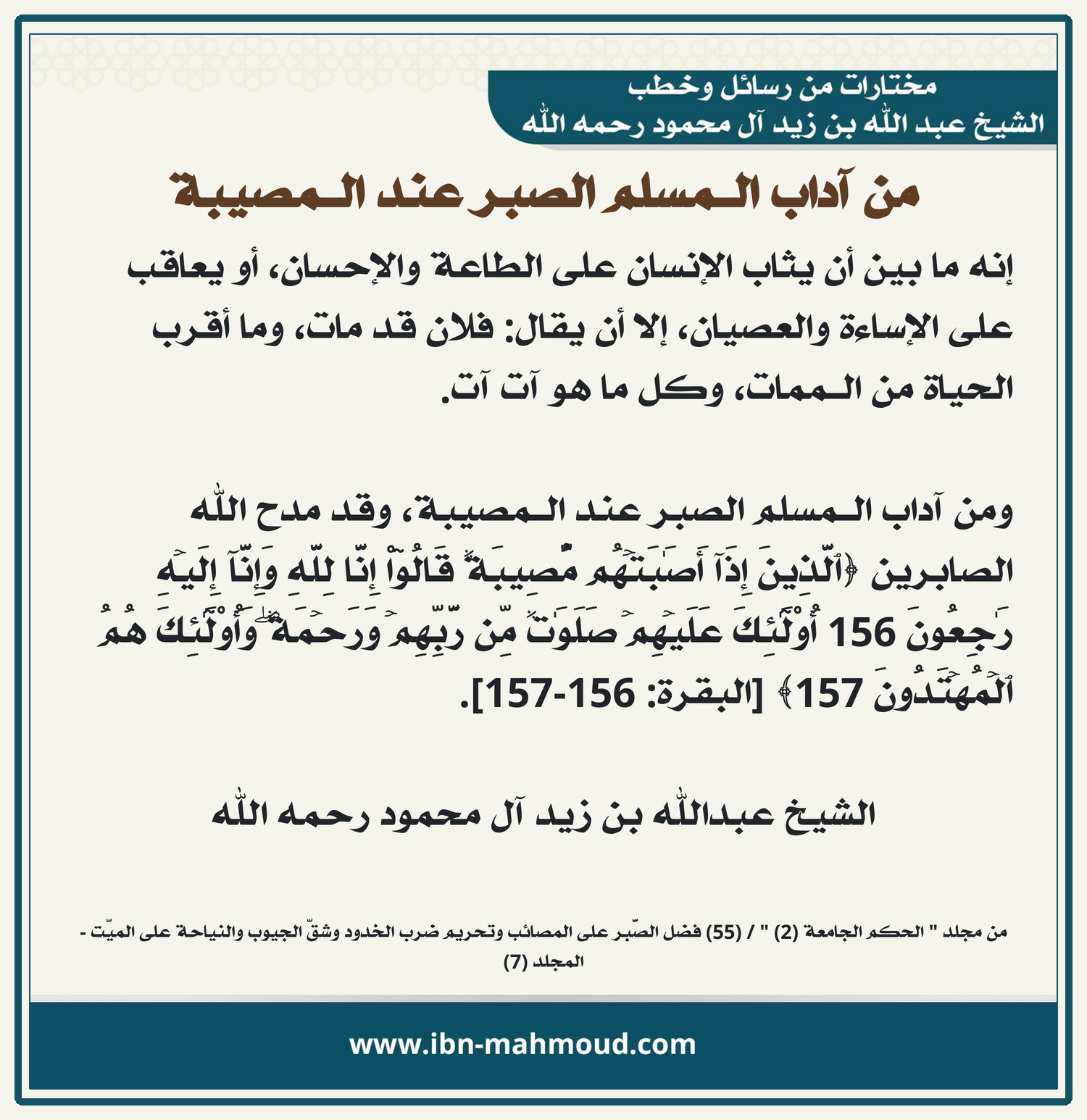 مختارات من رسائل وخطب
الشيخ عبد الله بن زيد آل محمود رحمه الله

من آداب المسلم الصبر عند المصيبة

إنه ما بين أن يثاب الإنسان على الطاعة والإحسان، أو يعاقب على الإساءة والعصيان، إلا أن يقال: فلان قد مات، وما أقرب الحياة من الممات، وكل ما هو آت آت.

ومن آداب المسلم الصبر عند المصيبة، وقد مدح الله الصابرين ﴿ٱلَّذِينَ إِذَآ أَصَٰبَتۡهُم مُّصِيبَةٞ قَالُوٓاْ إِنَّا لِلَّهِ وَإِنَّآ إِلَيۡهِ رَٰجِعُونَ 156 أُوْلَٰٓئِكَ عَلَيۡهِمۡ صَلَوَٰتٞ مِّن رَّبِّهِمۡ وَرَحۡمَةٞۖ وَأُوْلَٰٓئِكَ هُمُ ٱلۡمُهۡتَدُونَ 157﴾ [البقرة: 156-157].

الشيخ عبدالله بن زيد آل محمود رحمه الله

من مجلد " الحكم الجامعة (2) " / (55) فضل الصّبر على المصائب وتحريم ضرب الخدود وشقّ الجيوب والنياحة على الميّت - المجلد (7)

www.ibn-mahmoud.com